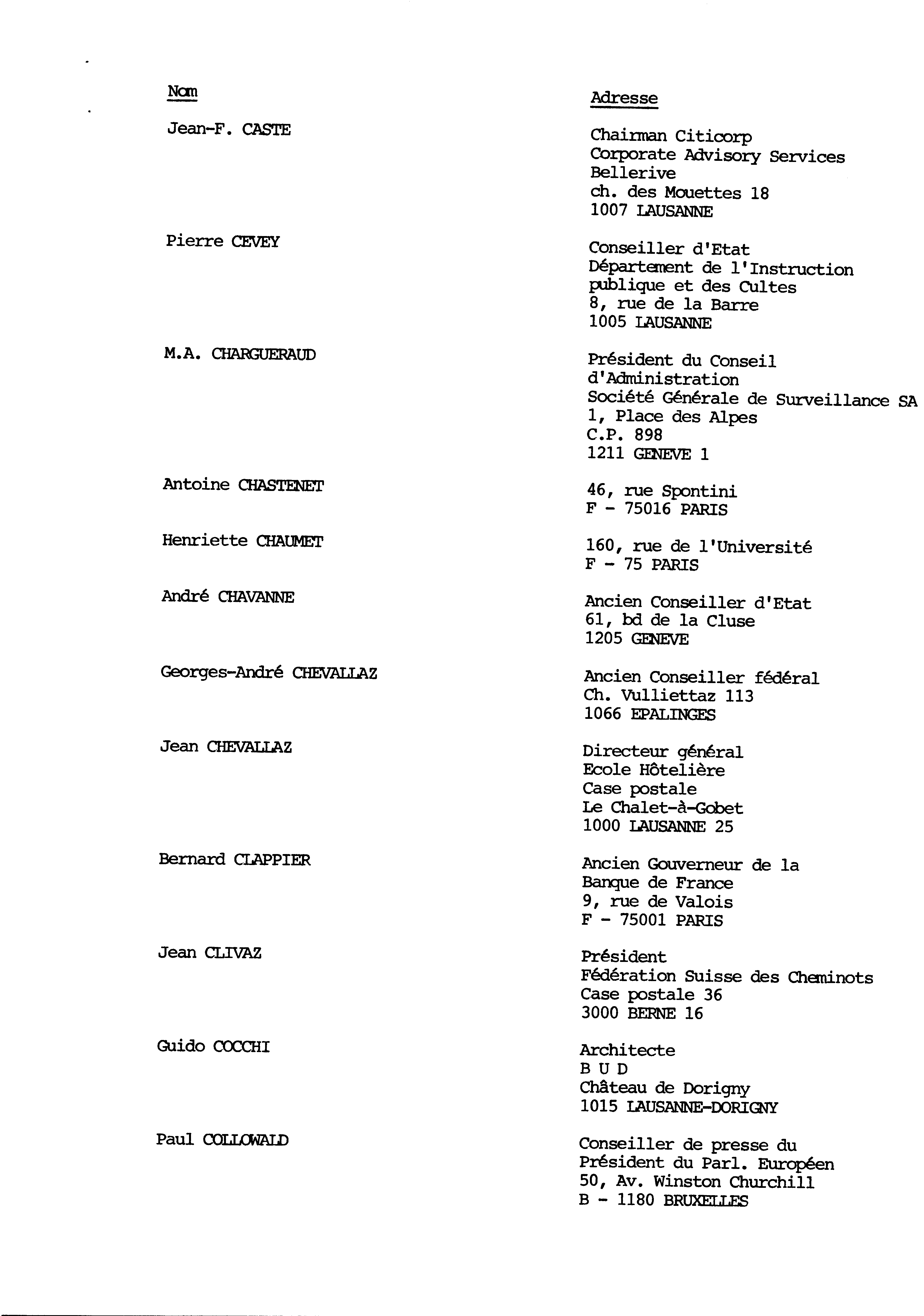 | Nom | Adresse |
|---|---|
| Jean-F. CASTE | Chairman Citicorp Corporate Advisory Services Bellerive ch. des Mouettes 18 1007 LAUSANNE |
| Pierre CEVEY | Conseiller d'Etat Département de l'Instruction publique et des Cultes 8, rue de la Barre 1005 LAUSANNE |
| M.A. CHARGUERAUD | Président du Conseil d'Administration Société Générale de Surveillance SA 1, Place des Alpes C.P. 898 1211 GENEVE 1 |
| Antoine CHASTENET | 46, rue Spontini F - 75016 PARIS |
| Henriette CHAUMET | 160, rue de l'Université F - 75 PARIS |
| André CHAVANNE | Ancien Conseiller d'Etat 61, bd de la Cluse 1205 GENEVE |
| Georges-André CHEVALLAZ | Ancien Conseiller fédéral Ch. Vulliettaz 113 1066 EPALINGES |
| Jean CHEVALLAZ | Directeur général Ecole Hôtelière Case postale Le Chalet-à-Gobet 1000 LAUSANNE 25 |
| Bernard CLAPPIER | Ancien Gouverneur de la Banque de France 9, rue de Valois F - 75001 PARIS |
| Jean CLIVAZ | Président Fédération Suisse des Cheminots Case postale 36 3000 BERNE 16 |
| Guido COCCHI | Architecte B U D Château de Dorigny 1015 LAUSANNE-DORIGNY |
| Paul COLLOWALD | Conseiller de presse du Président du Parl. Européen 50, Av. Winston Churchill B - 1180 BRUXELLES |